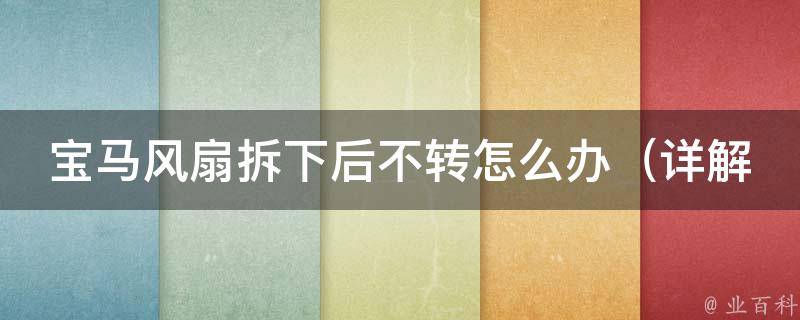 宝马风扇拆下后不转怎么办（详解

@ 业百科